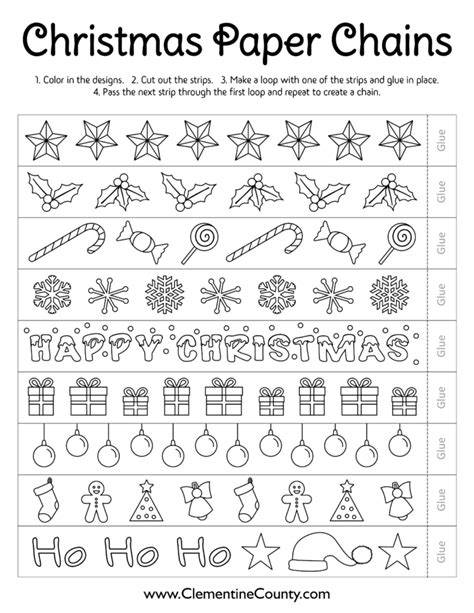 Christmas Paper Chains

1. Color in the designs. 2. Cut out the strips. 3. Make a loop with one of the strips and glue in place. 4. Pass the next strip through the first loop and repeat to create a chain.

Glue

Glue

Glue

Glue

HAPPY CHRISTMAS

Glue

Glue

Glue

Glue

Ho Ho Ho

Glue

www.ClementineCounty.com